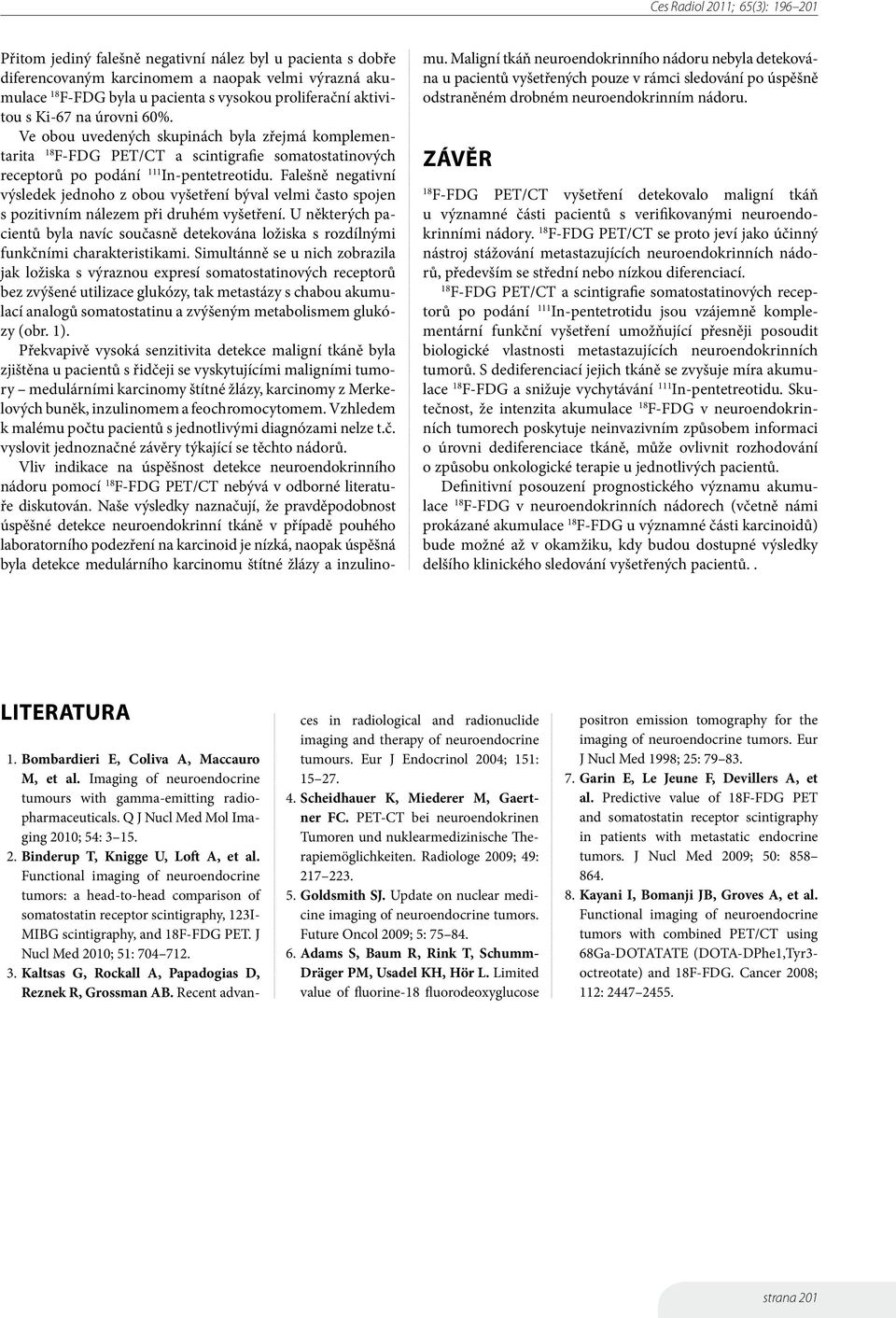 Ces Radiol 2011; 65(3): 196–201

Přitom jediný falešně negativní nález byl u pacienta s dobře diferencovaným karcinomem a naopak velmi výrazná akumulace $^{18}$F-FDG byla u pacienta s vysokou proliferační aktivitou s Ki-67 na úrovni 60%.

Ve obou uvedených skupinách byla zřejmá komplementarita $^{18}$F-FDG PET/CT a scintigrafie somatostatinových receptorů po podání $^{111}$In-pentetreotidu. Falešně negativní výsledek jednoho z obou vyšetření býval velmi často spojen s pozitivním nálezem při druhém vyšetření. U některých pacientů byla navíc současně detekována ložiska s rozdílnými funkčními charakteristikami. Simultánně se u nich zobrazila jak ložiska s výraznou expresí somatostatinových receptorů bez zvýšené utilizace glukózy, tak metastázy s chabou akumulací analogů somatostatinu a zvýšeným metabolismem glukózy (obr. 1).

Překvapivě vysoká senzitivita detekce maligní tkáně byla zjištěna u pacientů s řidčeji se vyskytujícími maligními tumory – medulárními karcinomy štítné žlázy, karcinomy z Merkelových buněk, inzulinomem a feochromocytomem. Vzhledem k malému počtu pacientů s jednotlivými diagnózami nelze t.č. vyslovit jednoznačné závěry týkající se těchto nádorů.

Vliv indikace na úspěšnost detekce neuroendokrinního nádoru pomocí $^{18}$F-FDG PET/CT nebývá v odborné literatuře diskutován. Naše výsledky naznačují, že pravděpodobnost úspěšné detekce neuroendokrinní tkáně v případě pouhého laboratorního podezření na karcinoid je nízká, naopak úspěšná byla detekce medulárního karcinomu štítné žlázy a inzulinomu. Maligní tkáň neuroendokrinního nádoru nebyla detekována u pacientů vyšetřených pouze v rámci sledování po úspěšně odstraněném drobném neuroendokrinním nádoru.

ZÁVĚR

$^{18}$F-FDG PET/CT vyšetření detekovalo maligní tkáň u významné části pacientů s verifikovanými neuroendokrinními nádory. $^{18}$F-FDG PET/CT se proto jeví jako účinný nástroj stážování metastazujících neuroendokrinních nádorů, především se střední nebo nízkou diferenciací.

$^{18}$F-FDG PET/CT a scintigrafie somatostatinových receptorů po podání $^{111}$In-pentetrotidu jsou vzájemně komplementární funkční vyšetření umožňující přesněji posoudit biologické vlastnosti metastazujících neuroendokrinních tumorů. S dediferenciací jejich tkáně se zvyšuje míra akumulace $^{18}$F-FDG a snižuje vychytávání $^{111}$In-pentetreotidu. Skutečnost, že intenzita akumulace $^{18}$F-FDG v neuroendokrinních tumorech poskytuje neinvazivním způsobem informaci o úrovni dediferenciace tkáně, může ovlivnit rozhodování o způsobu onkologické terapie u jednotlivých pacientů.

Definitivní posouzení prognostického významu akumulace $^{18}$F-FDG v neuroendokrinních nádorech (včetně námi prokázané akumulace $^{18}$F-FDG u významné části karcinoidů) bude možné až v okamžiku, kdy budou dostupné výsledky delšího klinického sledování vyšetřených pacientů. .

LITERATURA

1. Bombardieri E, Coliva A, Maccauro M, et al. Imaging of neuroendocrine tumours with gamma-emitting radiopharmaceuticals. Q J Nucl Med Mol Imaging 2010; 54: 3–15.
2. Binderup T, Knigge U, Loft A, et al. Functional imaging of neuroendocrine tumors: a head-to-head comparison of somatostatin receptor scintigraphy, 123I-MIBG scintigraphy, and 18F-FDG PET. J Nucl Med 2010; 51: 704–712.
3. Kaltsas G, Rockall A, Papadogias D, Reznek R, Grossman AB. Recent advances in radiological and radionuclide imaging and therapy of neuroendocrine tumours. Eur J Endocrinol 2004; 151: 15–27.
4. Scheidhauer K, Miederer M, Gaertner FC. PET-CT bei neuroendokrinen Tumoren und nuklearmedizinische Therapiemöglichkeiten. Radiologe 2009; 49: 217–223.
5. Goldsmith SJ. Update on nuclear medicine imaging of neuroendocrine tumors. Future Oncol 2009; 5: 75–84.
6. Adams S, Baum R, Rink T, Schumm-Dräger PM, Usadel KH, Hör L. Limited value of fluorine-18 fluorodeoxyglucose positron emission tomography for the imaging of neuroendocrine tumors. Eur J Nucl Med 1998; 25: 79–83.
7. Garin E, Le Jeune F, Devillers A, et al. Predictive value of 18F-FDG PET and somatostatin receptor scintigraphy in patients with metastatic endocrine tumors. J Nucl Med 2009; 50: 858–864.
8. Kayani I, Bomanji JB, Groves A, et al. Functional imaging of neuroendocrine tumors with combined PET/CT using 68Ga-DOTATATE (DOTA-DPhe1,Tyr3-octreotate) and 18F-FDG. Cancer 2008; 112: 2447–2455.

strana 201